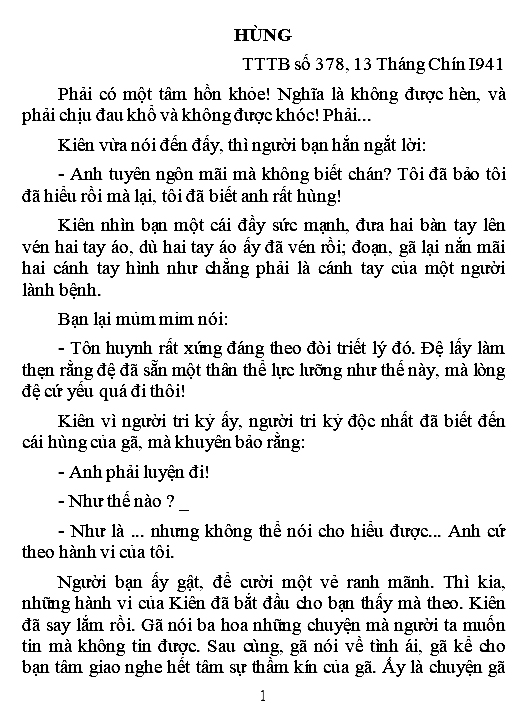 HÙNG

TTTB số 378, 13 Tháng Chín I941

Phải có một tâm hồn khỏe! Nghĩa là không được hèn, và phải chịu đau khổ và không được khóc! Phải...

Kiên vừa nói đến đấy, thì người bạn hắn ngắt lời:

- Anh tuyên ngôn mãi mà không biết chán? Tôi đã bảo tôi đã hiểu rồi mà lại, tôi đã biết anh rất hùng!

Kiên nhìn bạn một cái đầy sức mạnh, đưa hai bàn tay lên vén hai tay áo, dù hai tay áo ấy đã vén rồi; đoạn, gã lại nắn mãi hai cánh tay hình như chẳng phải là cánh tay của một người lành bệnh.

Bạn lại mủm mỉm nói:

- Tôn huynh rất xứng đáng theo đòi triết lý đó. Đệ lấy làm thẹn rằng đệ đã sẵn một thân thể lực lưỡng như thế này, mà lòng đệ cứ yếu quá đi thôi!

Kiên vì người tri kỷ ấy, người tri kỷ độc nhất đã biết đến cái hùng của gã, mà khuyên bảo rằng:

- Anh phải luyện đi!

- Như thế nào ? _

- Như là ... nhưng không thể nói cho hiểu được... Anh cứ theo hành vi của tôi.

Người bạn ấy gật, để cười một vẻ ranh mãnh. Thì kia, những hành vi của Kiên đã bắt đầu cho bạn thấy mà theo. Kiên đã say lắm rồi. Gã nói ba hoa những chuyện mà người ta muốn tin mà không tin được. Sau cùng, gã nói về tình ái, gã kể cho bạn tâm giao nghe hết tâm sự thầm kín của gã. Ấy là chuyện gã

1